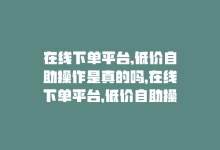 在线下单平台,低价自助操作是真的吗,在线下单平台,低价自助操